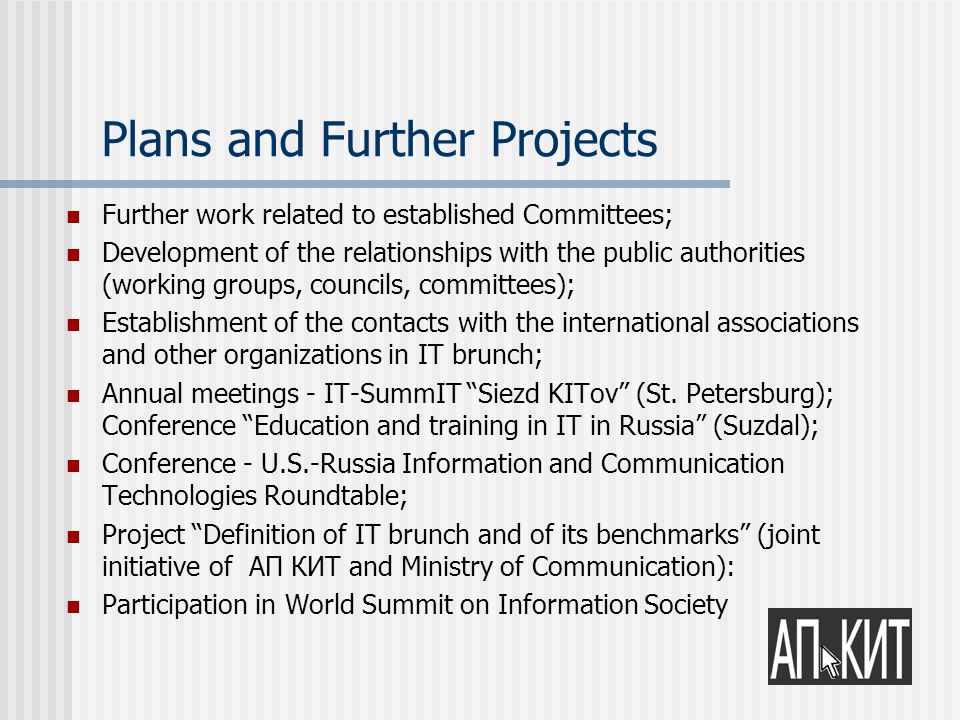 Plans and Further Projects

- Further work related to established Committees;
- Development of the relationships with the public authorities (working groups, councils, committees);
- Establishment of the contacts with the international associations and other organizations in IT brunch;
- Annual meetings - IT-SummIT “Siezd KITov” (St. Petersburg); Conference “Education and training in IT in Russia” (Suzdal);
- Conference - U.S.-Russia Information and Communication Technologies Roundtable;
- Project “Definition of IT brunch and of its benchmarks” (joint initiative of АП КИТ and Ministry of Communication):
- Participation in World Summit on Information Society

АП КИТ